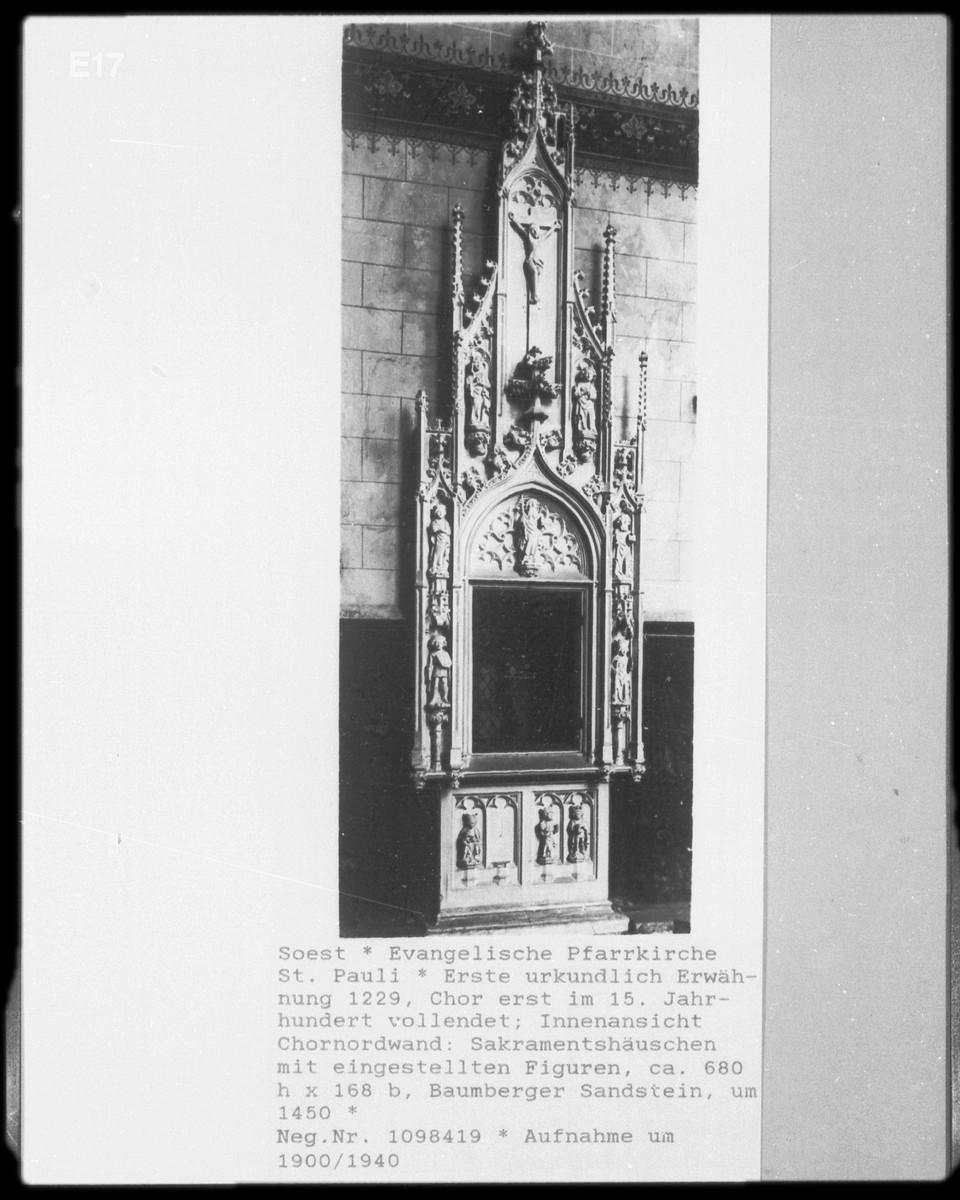 E17

Soest * Evangelische Pfarrkirche St. Pauli * Erste urkundlich Erwähnung 1229, Chor erst im 15. Jahrhundert vollendet; Innenansicht Chornordwand: Sakramentshäuschen mit eingestellten Figuren, ca. 680 h x 168 b, Baumberger Sandstein, um 1450 *

Neg.Nr. 1098419 * Aufnahme um 1900/1940